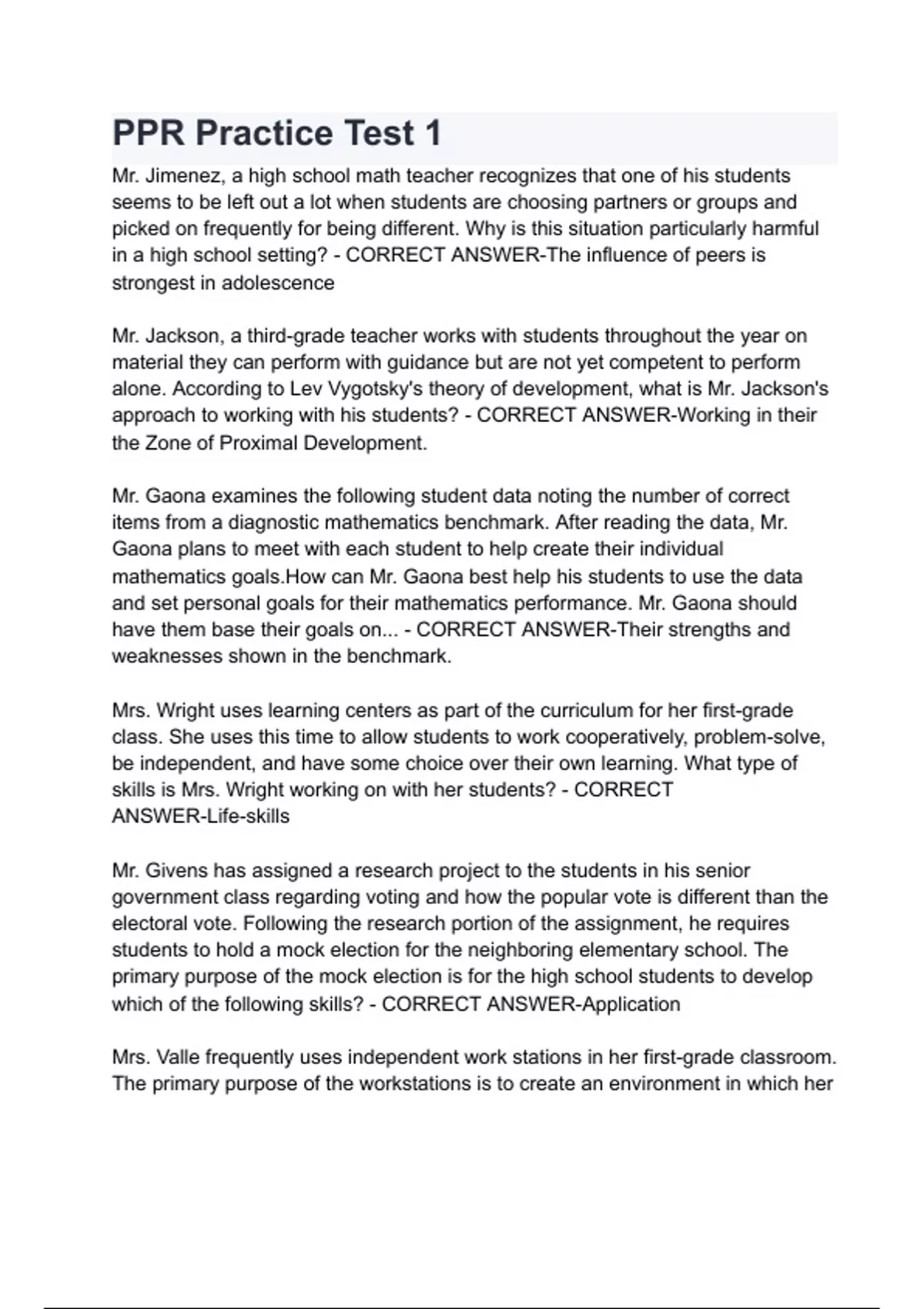 PPR Practice Test 1

Mr. Jimenez, a high school math teacher recognizes that one of his students seems to be left out a lot when students are choosing partners or groups and picked on frequently for being different. Why is this situation particularly harmful in a high school setting? - CORRECT ANSWER-The influence of peers is strongest in adolescence

Mr. Jackson, a third-grade teacher works with students throughout the year on material they can perform with guidance but are not yet competent to perform alone. According to Lev Vygotsky's theory of development, what is Mr. Jackson's approach to working with his students? - CORRECT ANSWER-Working in their the Zone of Proximal Development.

Mr. Gaona examines the following student data noting the number of correct items from a diagnostic mathematics benchmark. After reading the data, Mr. Gaona plans to meet with each student to help create their individual mathematics goals.How can Mr. Gaona best help his students to use the data and set personal goals for their mathematics performance. Mr. Gaona should have them base their goals on... - CORRECT ANSWER-Their strengths and weaknesses shown in the benchmark.

Mrs. Wright uses learning centers as part of the curriculum for her first-grade class. She uses this time to allow students to work cooperatively, problem-solve, be independent, and have some choice over their own learning. What type of skills is Mrs. Wright working on with her students? - CORRECT ANSWER-Life-skills

Mr. Givens has assigned a research project to the students in his senior government class regarding voting and how the popular vote is different than the electoral vote. Following the research portion of the assignment, he requires students to hold a mock election for the neighboring elementary school. The primary purpose of the mock election is for the high school students to develop which of the following skills? - CORRECT ANSWER-Application

Mrs. Valle frequently uses independent work stations in her first-grade classroom. The primary purpose of the workstations is to create an environment in which her